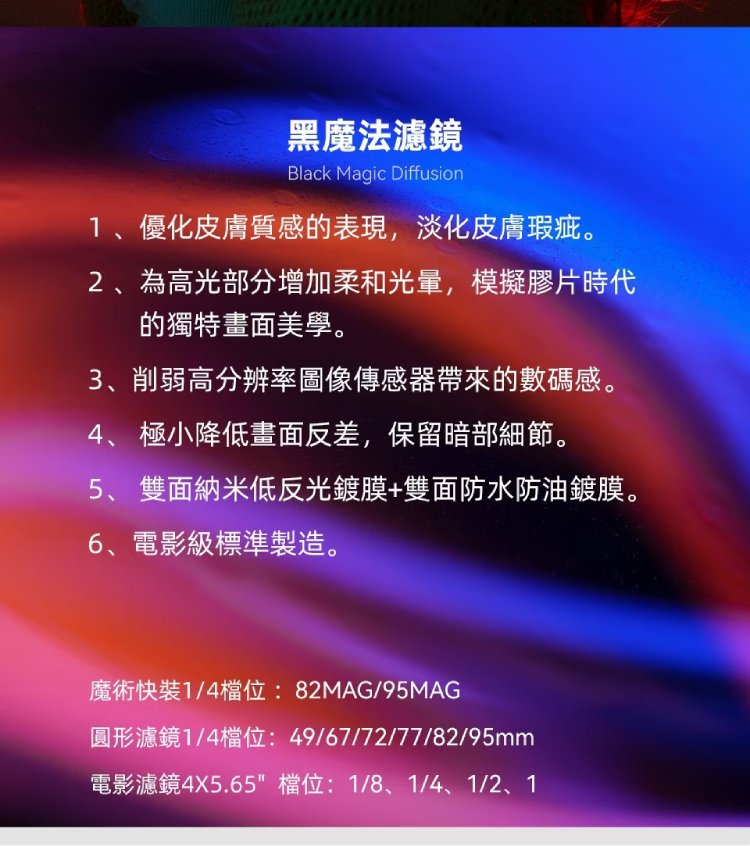 黑魔法濾鏡
Black Magic Diffusion

1、優化皮膚質感的表現，淡化皮膚瑕疵。

2、為高光部分增加柔和光暈，模擬膠片時代的獨特畫面美學。

3、削弱高分辨率圖像傳感器帶來的數碼感。

4、極小降低畫面反差，保留暗部細節。

5、雙面納米低反光鍍膜+雙面防水防油鍍膜。

6、電影級標準製造。

魔術快裝1/4檔位：82MAG/95MAG

圓形濾鏡1/4檔位：49/67/72/77/82/95mm

電影濾鏡4X5.65" 檔位：1/8、1/4、1/2、1